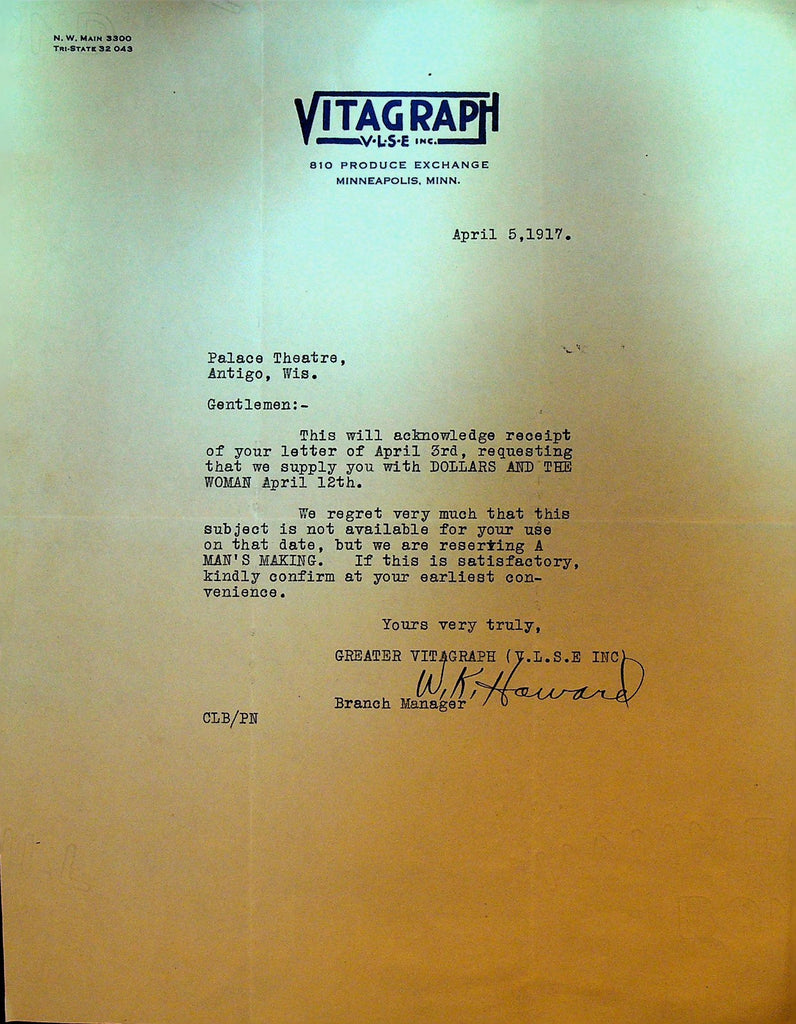 N. W. MAIN 3300
TRI-STATE 32 043

VITAGRAPH
V·L·S·E INC.
810 PRODUCE EXCHANGE
MINNEAPOLIS, MINN.

April 5,1917.

Palace Theatre,
Antigo, Wis.

Gentlemen:-

This will acknowledge receipt of your letter of April 3rd, requesting that we supply you with DOLLARS AND THE WOMAN April 12th.

We regret very much that this subject is not available for your use on that date, but we are reserving A MAN'S MAKING. If this is satisfactory, kindly confirm at your earliest convenience.

Yours very truly,
GREATER VITAGRAPH (V.L.S.E INC)
W. K. Howard
Branch Manager

CLB/PN